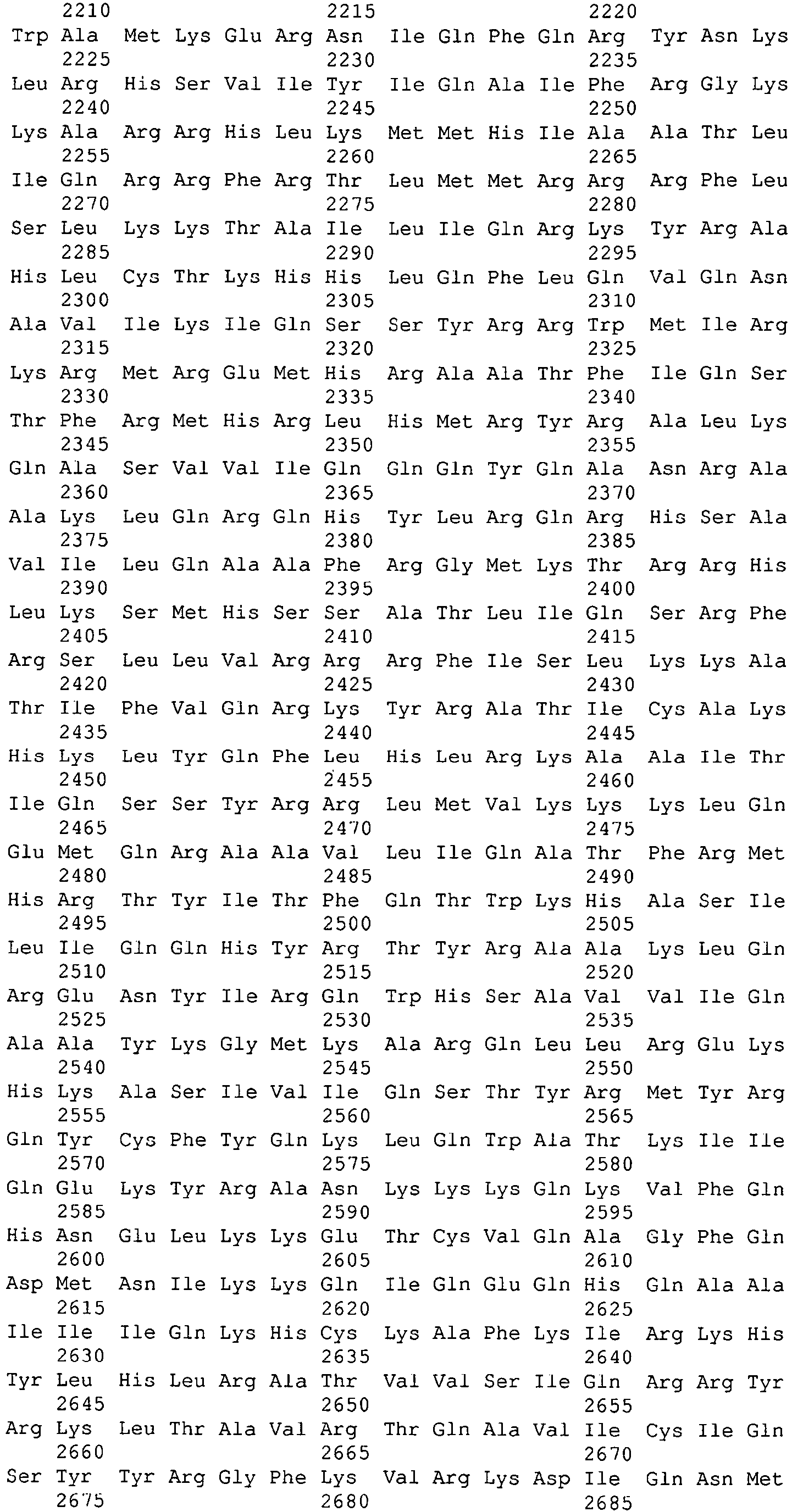 2210 2215 2220
Trp Ala Met Lys Glu Arg Asn Ile Gln Phe Gln Arg Tyr Asn Lys
2225 2230 2235
Leu Arg His Ser Val Ile Tyr Ile Gln Ala Ile Phe Arg Gly Lys
2240 2245 2250
Lys Ala Arg Arg His Leu Lys Met Met His Ile Ala Ala Thr Leu
2255 2260 2265
Ile Gln Arg Arg Phe Arg Thr Leu Met Met Arg Arg Arg Phe Leu
2270 2275 2280
Ser Leu Lys Lys Thr Ala Ile Leu Ile Gln Arg Lys Tyr Arg Ala
2285 2290 2295
His Leu Cys Thr Lys His His Leu Gln Phe Leu Gln Val Gln Asn
2300 2305 2310
Ala Val Ile Lys Ile Gln Ser Ser Tyr Arg Arg Trp Met Ile Arg
2315 2320 2325
Lys Arg Met Arg Glu Met His Arg Ala Ala Thr Phe Ile Gln Ser
2330 2335 2340
Thr Phe Arg Met His Arg Leu His Met Arg Tyr Arg Ala Leu Lys
2345 2350 2355
Gln Ala Ser Val Val Ile Gln Gln Gln Tyr Gln Ala Asn Arg Ala
2360 2365 2370
Ala Lys Leu Gln Arg Gln His Tyr Leu Arg Gln Arg His Ser Ala
2375 2380 2385
Val Ile Leu Gln Ala Ala Phe Arg Gly Met Lys Thr Arg Arg His
2390 2395 2400
Leu Lys Ser Met His Ser Ser Ala Thr Leu Ile Gln Ser Arg Phe
2405 2410 2415
Arg Ser Leu Leu Val Arg Arg Arg Phe Ile Ser Leu Lys Lys Ala
2420 2425 2430
Thr Ile Phe Val Gln Arg Lys Tyr Arg Ala Thr Ile Cys Ala Lys
2435 2440 2445
His Lys Leu Tyr Gln Phe Leu His Leu Arg Lys Ala Ala Ile Thr
2450 2455 2460
Ile Gln Ser Ser Tyr Arg Arg Leu Met Val Lys Lys Lys Leu Gln
2465 2470 2475
Glu Met Gln Arg Ala Ala Val Leu Ile Gln Ala Thr Phe Arg Met
2480 2485 2490
His Arg Thr Tyr Ile Thr Phe Gln Thr Trp Lys His Ala Ser Ile
2495 2500 2505
Leu Ile Gln Gln His Tyr Arg Thr Tyr Arg Ala Ala Lys Leu Gln
2510 2515 2520
Arg Glu Asn Tyr Ile Arg Gln Trp His Ser Ala Val Val Ile Gln
2525 2530 2535
Ala Ala Tyr Lys Gly Met Lys Ala Arg Gln Leu Leu Arg Glu Lys
2540 2545 2550
His Lys Ala Ser Ile Val Ile Gln Ser Thr Tyr Arg Met Tyr Arg
2555 2560 2565
Gln Tyr Cys Phe Tyr Gln Lys Leu Gln Trp Ala Thr Lys Ile Ile
2570 2575 2580
Gln Glu Lys Tyr Arg Ala Asn Lys Lys Lys Gln Lys Val Phe Gln
2585 2590 2595
His Asn Glu Leu Lys Lys Glu Thr Cys Val Gln Ala Gly Phe Gln
2600 2605 2610
Asp Met Asn Ile Lys Lys Gln Ile Gln Glu Gln His Gln Ala Ala
2615 2620 2625
Ile Ile Ile Gln Lys His Cys Lys Ala Phe Lys Ile Arg Lys His
2630 2635 2640
Tyr Leu His Leu Arg Ala Thr Val Val Ser Ile Gln Arg Arg Tyr
2645 2650 2655
Arg Lys Leu Thr Ala Val Arg Thr Gln Ala Val Ile Cys Ile Gln
2660 2665 2670
Ser Tyr Tyr Arg Gly Phe Lys Val Arg Lys Asp Ile Gln Asn Met
2675 2680 2685